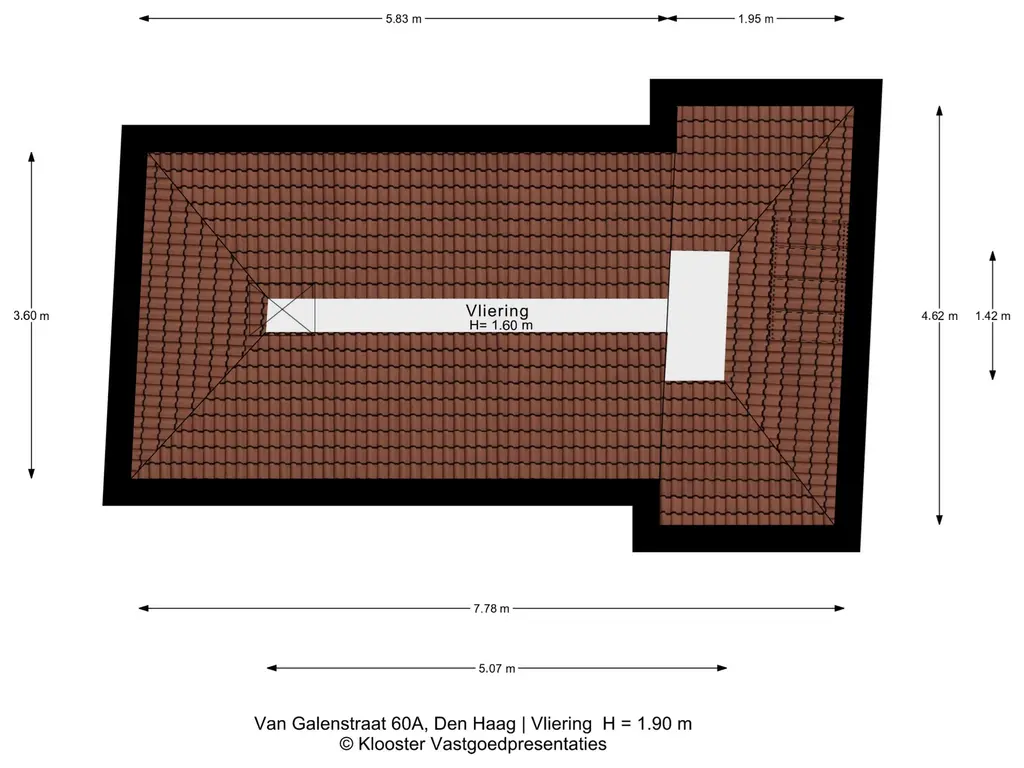 5.83 m
1.95 m
3.60 m
Vliering
H= 1.60 m
4.62 m
1.42 m
7.78 m
5.07 m
Van Galenstraat 60A, Den Haag | Vliering H = 1.90 m
© Klooster Vastgoedpresentaties